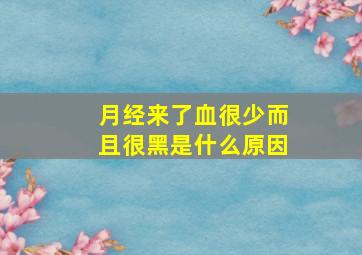 月经来了血很少而且很黑是什么原因